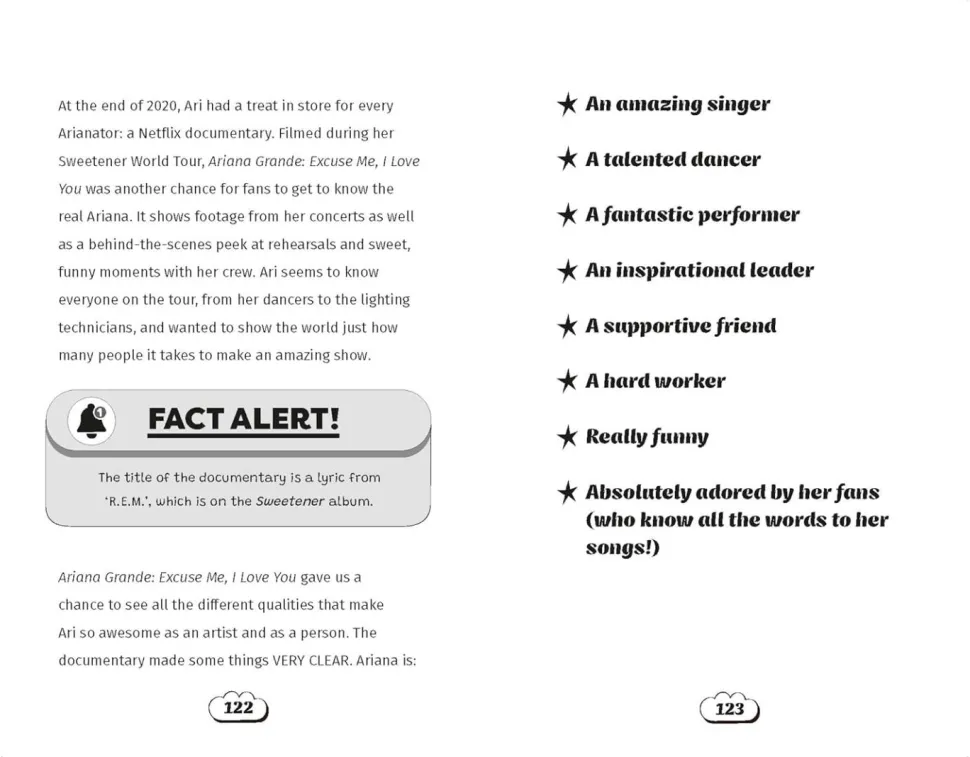 At the end of 2020, Ari had a treat in store for every Arianator: a Netflix documentary. Filmed during her Sweetener World Tour, Ariana Grande: Excuse Me, I Love You was another chance for fans to get to know the real Ariana. It shows footage from her concerts as well as a behind-the-scenes peek at rehearsals and sweet, funny moments with her crew. Ari seems to know everyone on the tour, from her dancers to the lighting technicians, and wanted to show the world just how many people it takes to make an amazing show.

FACT ALERT!

The title of the documentary is a lyric from 'R.E.M.', which is on the Sweetener album.

Ariana Grande: Excuse Me, I Love You gave us a chance to see all the different qualities that make Ari so awesome as an artist and as a person. The documentary made some things VERY CLEAR. Ariana is:

122

★ An amazing singer

★ A talented dancer

★ A fantastic performer

★ An inspirational leader

★ A supportive friend

★ A hard worker

★ Really funny

★ Absolutely adored by her fans (who know all the words to her songs!)

123